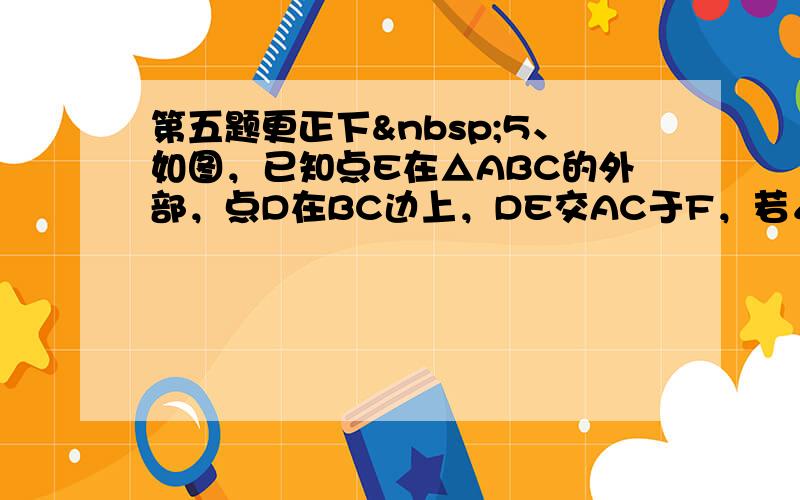 第五题更正下&nbsp;5、如图，已知点E在△ABC的外部，点D在BC边上，DE交AC于F，若∠